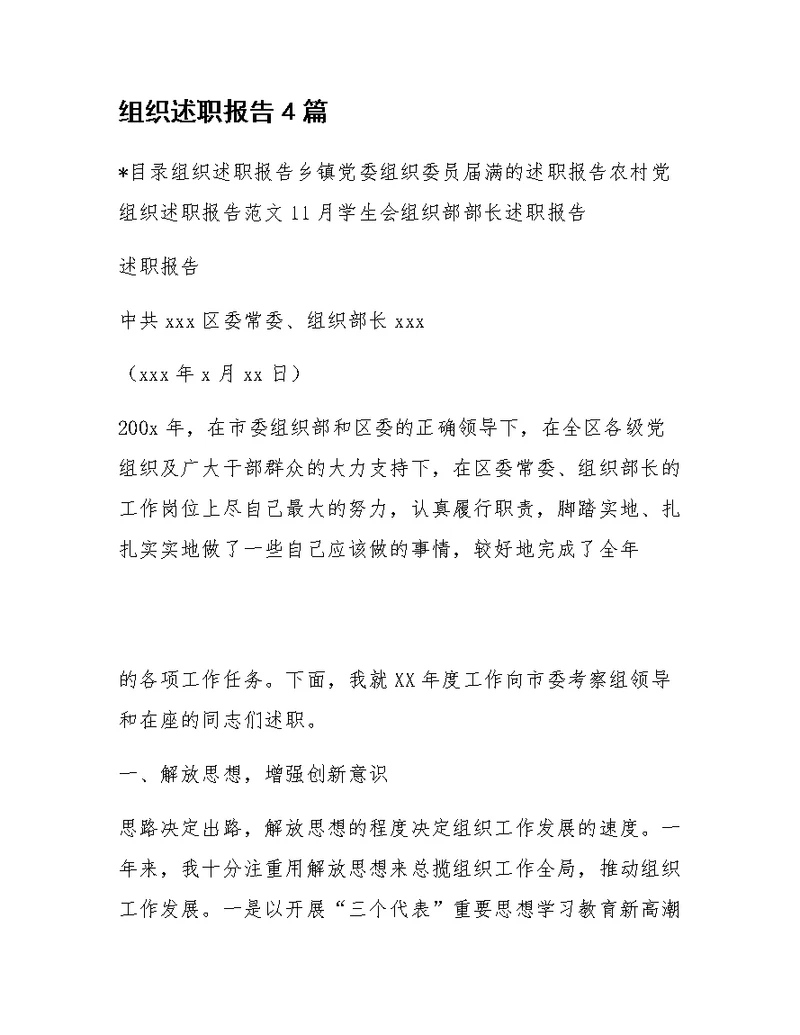 组织述职报告4篇

*目录组织述职报告乡镇党委组织委员届满的述职报告农村党组织述职报告范文11月学生会组织部部长述职报告

述职报告

中共xxx区委常委、组织部长xxx

（xxx年x月xx日）

200x年，在市委组织部和区委的正确领导下，在全区各级党组织及广大干部群众的大力支持下，在区委常委、组织部长的工作岗位上尽自己最大的努力，认真履行职责，脚踏实地、扎扎实实地做了一些自己应该做的事情，较好地完成了全年

的各项工作任务。下面，我就XX年度工作向市委考察组领导和在座的同志们述职。

一、解放思想，增强创新意识

思路决定出路，解放思想的程度决定组织工作发展的速度。一年来，我十分注重用解放思想来总揽组织工作全局，推动组织工作发展。一是以开展“三个代表”重要思想学习教育新高潮